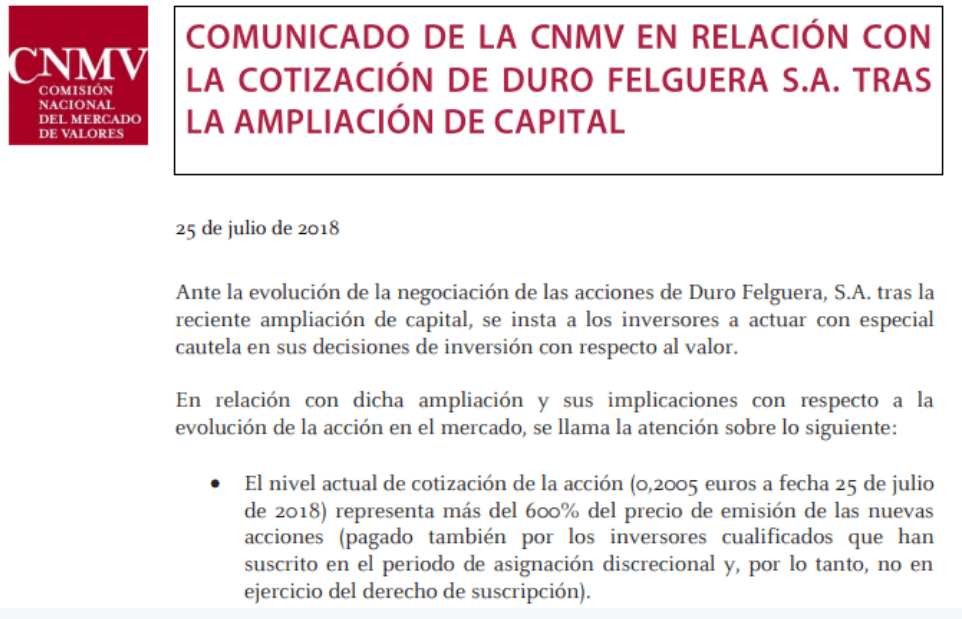 CNMV
COMISIÓN NACIONAL DEL MERCADO DE VALORES

COMUNICADO DE LA CNMV EN RELACIÓN CON LA COTIZACIÓN DE DURO FELGUERA S.A. TRAS LA AMPLIACIÓN DE CAPITAL

25 de julio de 2018

Ante la evolución de la negociación de las acciones de Duro Felguera, S.A. tras la reciente ampliación de capital, se insta a los inversores a actuar con especial cautela en sus decisiones de inversión con respecto al valor.

En relación con dicha ampliación y sus implicaciones con respecto a la evolución de la acción en el mercado, se llama la atención sobre lo siguiente:

• El nivel actual de cotización de la acción (0,2005 euros a fecha 25 de julio de 2018) representa más del 600% del precio de emisión de las nuevas acciones (pagado también por los inversores cualificados que han suscrito en el periodo de asignación discrecional y, por lo tanto, no en ejercicio del derecho de suscripción).